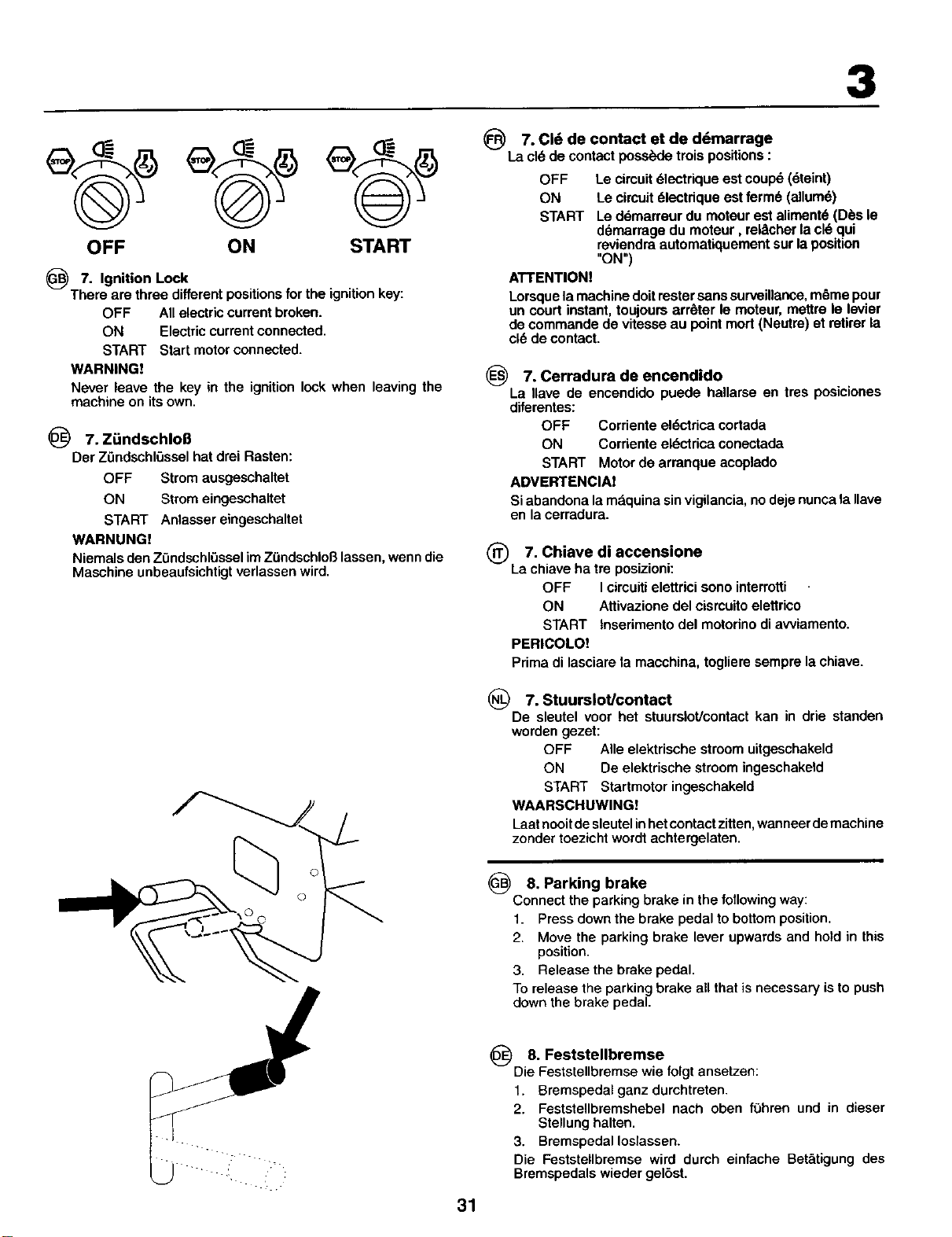 3

STOP STOP STOP

OFF ON START

GB 7. Ignition Lock
There are three different positions for the ignition key:
OFF All electric current broken.
ON Electric current connected.
START Start motor connected.
WARNING!
Never leave the key in the ignition lock when leaving the machine on its own.

DE 7. Zündschloß
Der Zündschlüssel hat drei Rasten:
OFF Strom ausgeschaltet
ON Strom eingeschaltet
START Anlasser eingeschaltet
WARNUNG!
Niemals den Zündschlüssel im Zündschloß lassen, wenn die Maschine unbeaufsichtigt verlassen wird.

FR 7. Clé de contact et de démarrage
La clé de contact possède trois positions :
OFF Le circuit électrique est coupé (éteint)
ON Le circuit électrique est fermé (allumé)
START Le démarreur du moteur est alimenté (Dès le démarrage du moteur , relâcher la clé qui reviendra automatiquement sur la position "ON")
ATTENTION!
Lorsque la machine doit rester sans surveillance, même pour un court instant, toujours arrêter le moteur, mettre le levier de commande de vitesse au point mort (Neutre) et retirer la clé de contact.

ES 7. Cerradura de encendido
La llave de encendido puede hallarse en tres posiciones diferentes:
OFF Corriente eléctrica cortada
ON Corriente eléctrica conectada
START Motor de arranque acoplado
ADVERTENCIA!
Si abandona la máquina sin vigilancia, no deje nunca la llave en la cerradura.

IT 7. Chiave di accensione
La chiave ha tre posizioni:
OFF I circuiti elettrici sono interrotti
ON Attivazione del cisrcuito elettrico
START Inserimento del motorino di avviamento.
PERICOLO!
Prima di lasciare la macchina, togliere sempre la chiave.

NL 7. Stuurslot/contact
De sleutel voor het stuurslot/contact kan in drie standen worden gezet:
OFF Alle elektrische stroom uitgeschakeld
ON De elektrische stroom ingeschakeld
START Startmotor ingeschakeld
WAARSCHUWING!
Laat nooit de sleutel in het contact zitten, wanneer de machine zonder toezicht wordt achtergelaten.

GB 8. Parking brake
Connect the parking brake in the following way:
1. Press down the brake pedal to bottom position.
2. Move the parking brake lever upwards and hold in this position.
3. Release the brake pedal.
To release the parking brake all that is necessary is to push down the brake pedal.

DE 8. Feststellbremse
Die Feststellbremse wie folgt ansetzen:
1. Bremspedal ganz durchtreten.
2. Feststellbremshebel nach oben führen und in dieser Stellung halten.
3. Bremspedal loslassen.
Die Feststellbremse wird durch einfache Betätigung des Bremspedals wieder gelöst.

31